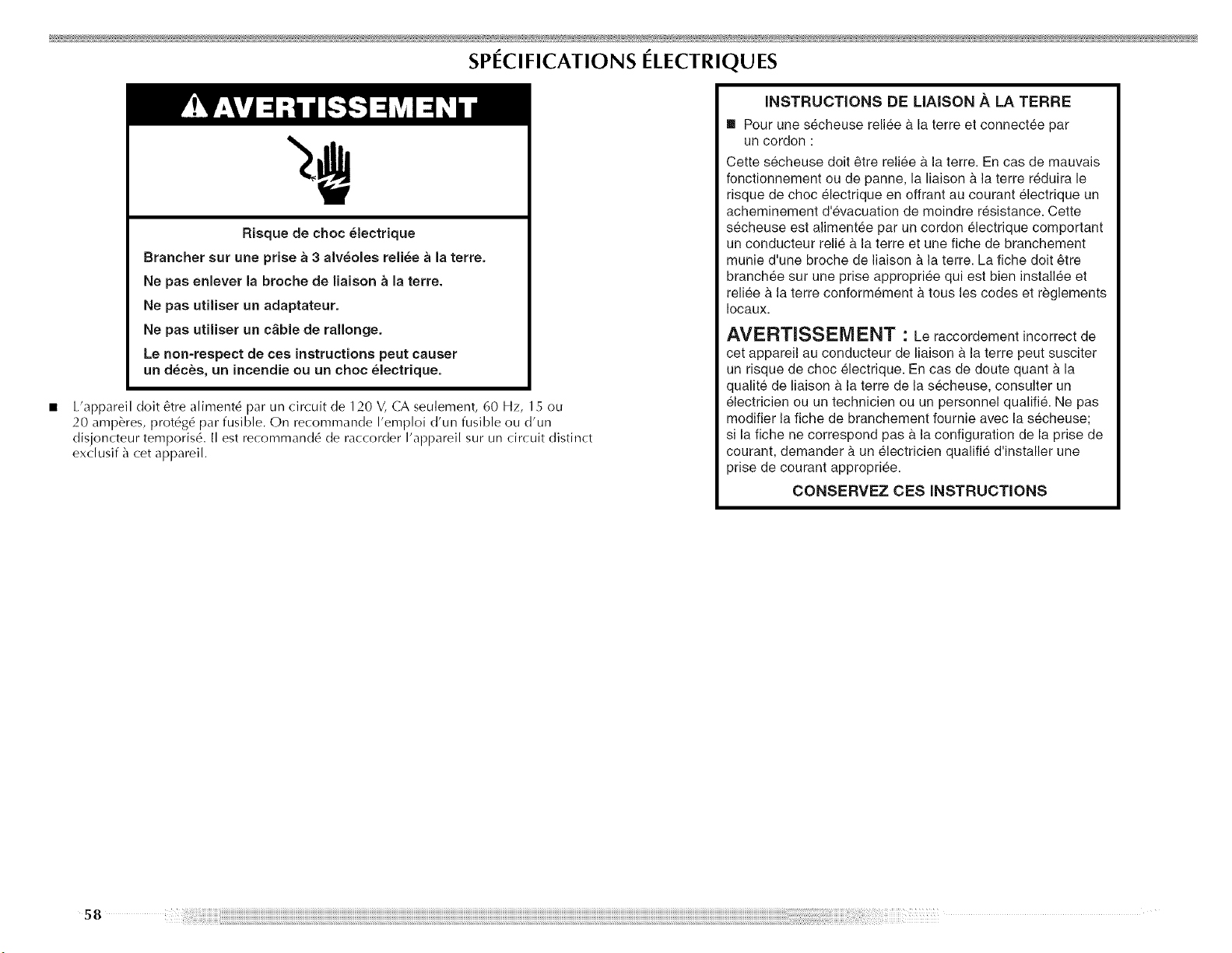 SPÉCIFICATIONS ÉLECTRIQUES

AVERTISSEMENT

Risque de choc électrique

Brancher sur une prise à 3 alvéoles reliée à la terre.

Ne pas enlever la broche de liaison à la terre.

Ne pas utiliser un adaptateur.

Ne pas utiliser un câble de rallonge.

Le non-respect de ces instructions peut causer un décès, un incendie ou un choc électrique.

• L'appareil doit être alimenté par un circuit de 120 V, CA seulement, 60 Hz, 15 ou 20 ampères, protégé par fusible. On recommande l'emploi d'un fusible ou d'un disjoncteur temporisé. Il est recommandé de raccorder l'appareil sur un circuit distinct exclusif à cet appareil.

INSTRUCTIONS DE LIAISON À LA TERRE

• Pour une sécheuse reliée à la terre et connectée par un cordon :

Cette sécheuse doit être reliée à la terre. En cas de mauvais fonctionnement ou de panne, la liaison à la terre réduira le risque de choc électrique en offrant au courant électrique un acheminement d'évacuation de moindre résistance. Cette sécheuse est alimentée par un cordon électrique comportant un conducteur relié à la terre et une fiche de branchement munie d'une broche de liaison à la terre. La fiche doit être branchée sur une prise appropriée qui est bien installée et reliée à la terre conformément à tous les codes et règlements locaux.

AVERTISSEMENT : Le raccordement incorrect de cet appareil au conducteur de liaison à la terre peut susciter un risque de choc électrique. En cas de doute quant à la qualité de liaison à la terre de la sécheuse, consulter un électricien ou un technicien ou un personnel qualifié. Ne pas modifier la fiche de branchement fournie avec la sécheuse; si la fiche ne correspond pas à la configuration de la prise de courant, demander à un électricien qualifié d'installer une prise de courant appropriée.

CONSERVEZ CES INSTRUCTIONS

58